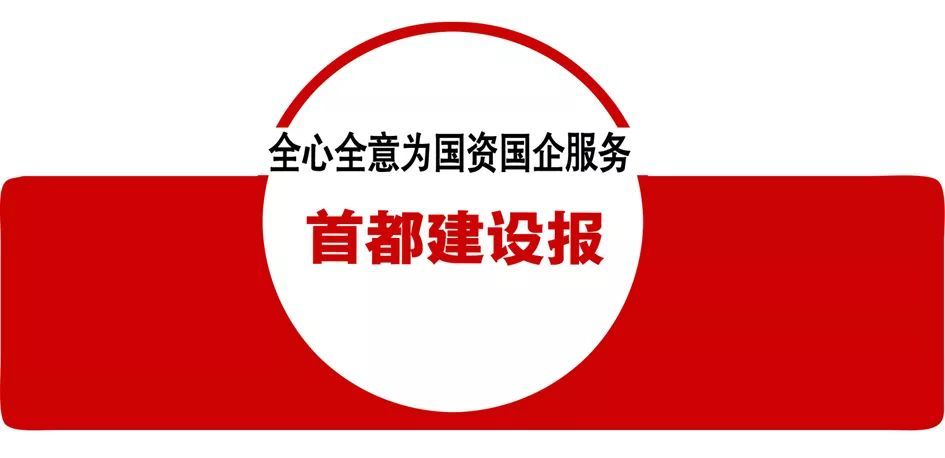 全心全意为国资国企服务

首都建设报